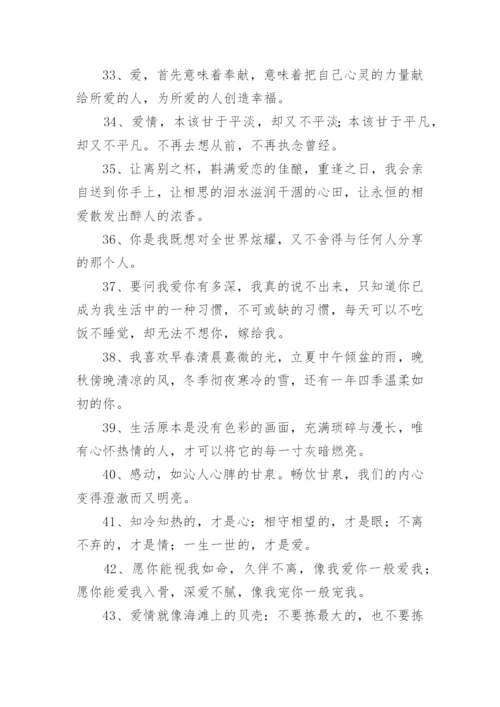 33、爱，首先意味着奉献，意味着把自己心灵的力量献给所爱的人，为所爱的人创造幸福。

34、爱情，本该甘于平淡，却又不平淡；本该甘于平凡，却又不平凡。不再去想从前，不再执念曾经。

35、让离别之杯，斟满爱恋的佳酿，重逢之日，我会亲自送到你手上，让相思的泪水滋润干涸的心田，让永恒的相爱散发出醉人的浓香。

36、你是我既想对全世界炫耀，又不舍得与任何人分享的那个人。

37、要问我爱你有多深，我真的说不出来，只知道你已成为我生活中的一种习惯，不可或缺的习惯，每天可以不吃饭不睡觉，却无法不想你，嫁给我。

38、我喜欢早春清晨熹微的光，立夏中午倾盆的雨，晚秋傍晚清凉的风，冬季彻夜寒冷的雪，还有一年四季温柔如初的你。

39、生活原本是没有色彩的画面，充满琐碎与漫长，唯有心怀热情的人，才可以将它的每一寸灰暗燃亮。

40、感动，如沁人心脾的甘泉。畅饮甘泉，我们的内心变得澄澈而又明亮。

41、知冷知热的，才是心；相守相望的，才是眼；不离不弃的，才是情；一生一世的，才是爱。

42、愿你能视我如命，久伴不离，像我爱你一般爱我；愿你能爱我入骨，深爱不腻，像我宠你一般宠我。

43、爱情就像海滩上的贝壳：不要拣最大的，也不要拣